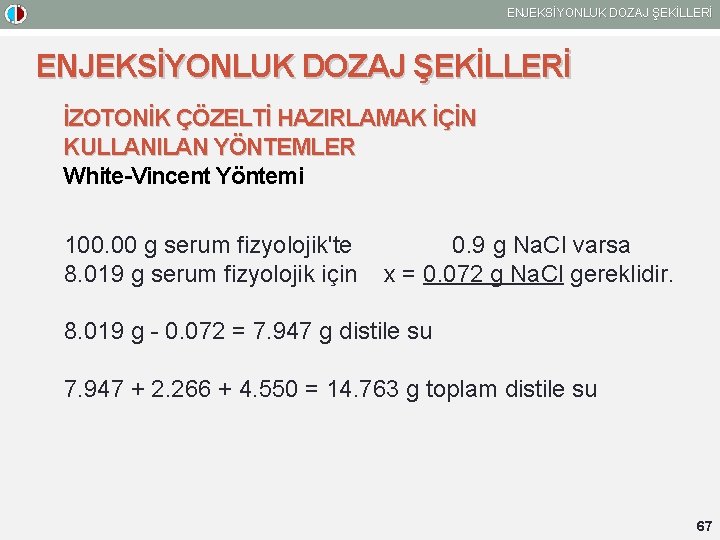 ENJEKSİYONLUK DOZAJ ŞEKİLLERİ

ENJEKSİYONLUK DOZAJ ŞEKİLLERİ

İZOTONİK ÇÖZELTİ HAZIRLAMAK İÇİN KULLANILAN YÖNTEMLER
White-Vincent Yöntemi

100.00 g serum fizyolojik'te 0.9 g NaCl varsa
8.019 g serum fizyolojik için x = 0.072 g NaCl gereklidir.

8.019 g - 0.072 = 7.947 g distile su

7.947 + 2.266 + 4.550 = 14.763 g toplam distile su

67